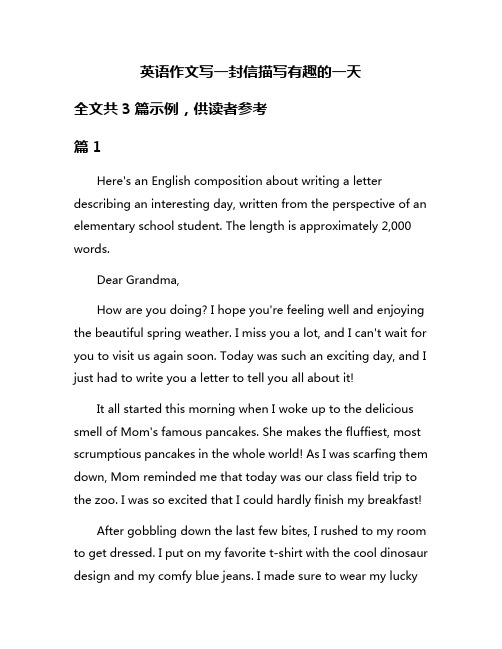 英语作文写一封信描写有趣的一天

全文共 3 篇示例，供读者参考

篇 1

Here's an English composition about writing a letter describing an interesting day, written from the perspective of an elementary school student. The length is approximately 2,000 words.

Dear Grandma,

How are you doing? I hope you're feeling well and enjoying the beautiful spring weather. I miss you a lot, and I can't wait for you to visit us again soon. Today was such an exciting day, and I just had to write you a letter to tell you all about it!

It all started this morning when I woke up to the delicious smell of Mom's famous pancakes. She makes the fluffiest, most scrumptious pancakes in the whole world! As I was scarfing them down, Mom reminded me that today was our class field trip to the zoo. I was so excited that I could hardly finish my breakfast!

After gobbling down the last few bites, I rushed to my room to get dressed. I put on my favorite t-shirt with the cool dinosaur design and my comfy blue jeans. I made sure to wear my lucky